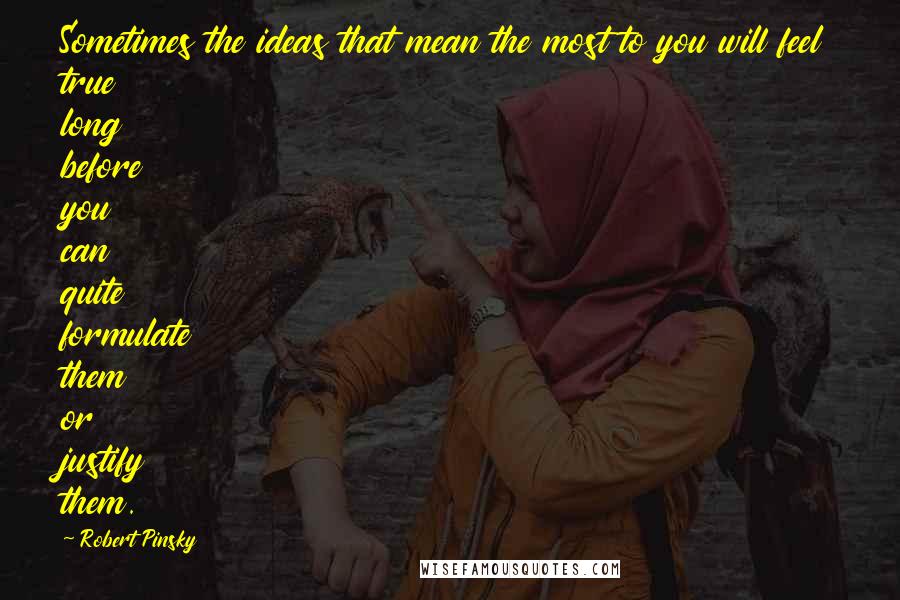 Sometimes the ideas that mean the most to you will feel true long before you can quite formulate them or justify them.

~ Robert Pinsky

WISEFAMOUSQUOTES.COM